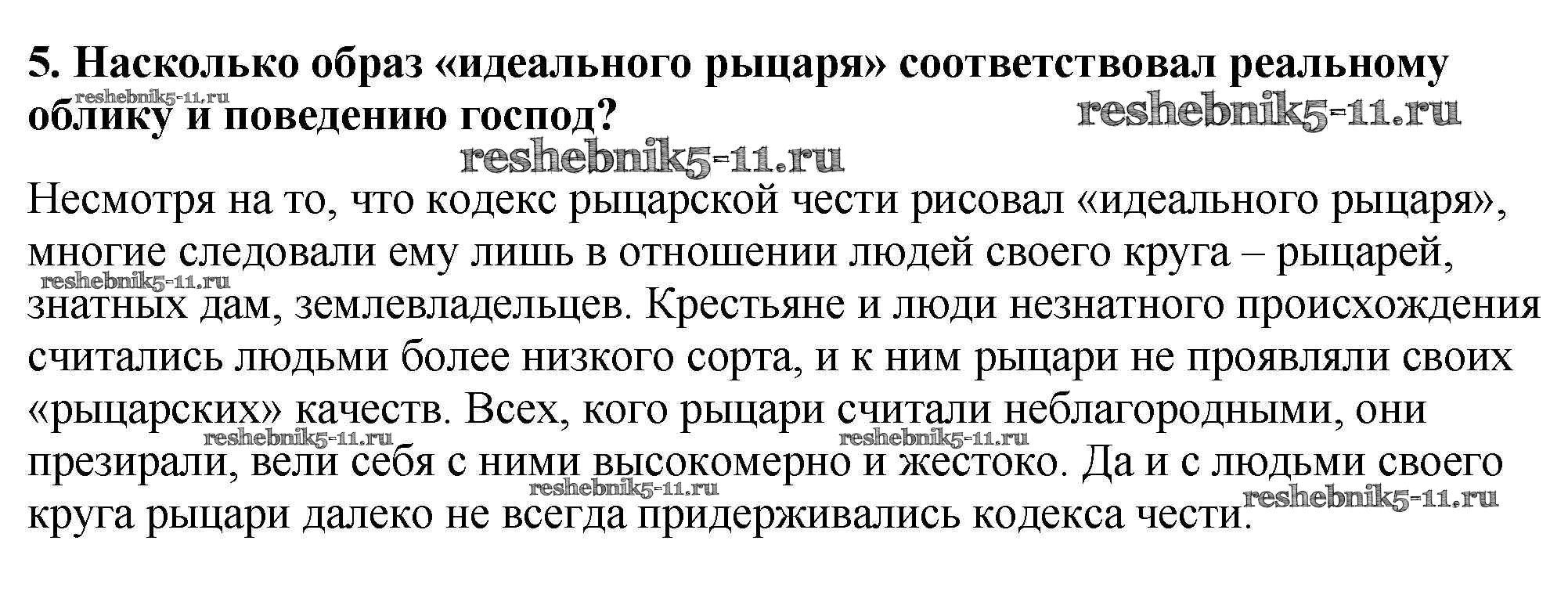 5. Насколько образ «идеального рыцаря» соответствовал реальному облику и поведению господ?

Несмотря на то, что кодекс рыцарской чести рисовал «идеального рыцаря», многие следовали ему лишь в отношении людей своего круга – рыцарей, знатных дам, землевладельцев. Крестьяне и люди незнатного происхождения считались людьми более низкого сорта, и к ним рыцари не проявляли своих «рыцарских» качеств. Всех, кого рыцари считали неблагородными, они презирали, вели себя с ними высокомерно и жестоко. Да и с людьми своего круга рыцари далеко не всегда придерживались кодекса чести.

reshebnik5-11.ru